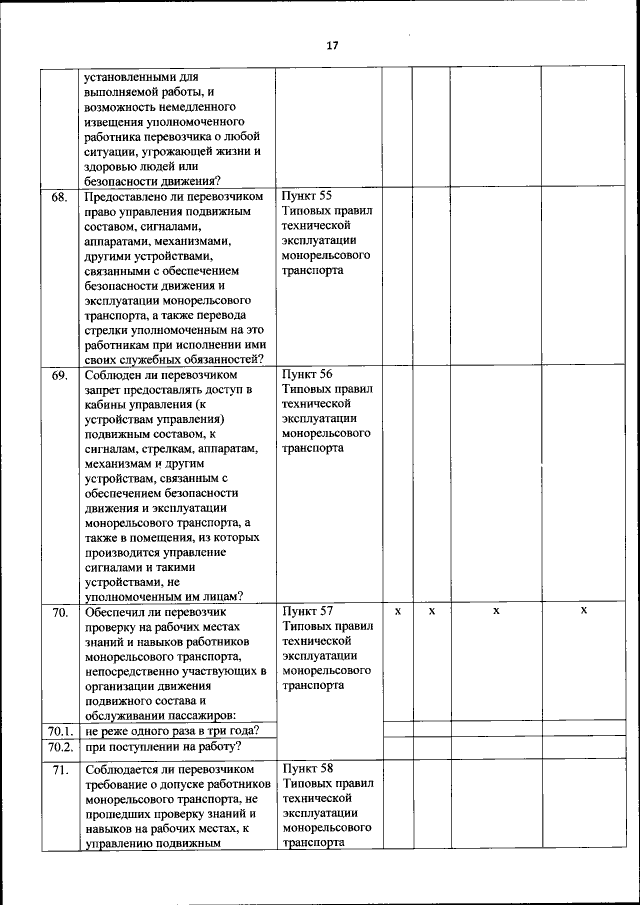 17

|  |  |  |  |  |  |  |
|---|---|---|---|---|---|---|
|  | установленными для выполняемой работы, и возможность немедленного извещения уполномоченного работника перевозчика о любой ситуации, угрожающей жизни и здоровью людей или безопасности движения? |  |  |  |  |  |
| 68. | Предоставлено ли перевозчиком право управления подвижным составом, сигналами, аппаратами, механизмами, другими устройствами, связанными с обеспечением безопасности движения и эксплуатации монорельсового транспорта, а также перевода стрелки уполномоченным на это работникам при исполнении ими своих служебных обязанностей? | Пункт 55 Типовых правил технической эксплуатации монорельсового транспорта |  |  |  |  |
| 69. | Соблюден ли перевозчиком запрет предоставлять доступ в кабины управления (к устройствам управления) подвижным составом, к сигналам, стрелкам, аппаратам, механизмам и другим устройствам, связанным с обеспечением безопасности движения и эксплуатации монорельсового транспорта, а также в помещения, из которых производится управление сигналами и такими устройствами, не уполномоченным им лицам? | Пункт 56 Типовых правил технической эксплуатации монорельсового транспорта |  |  |  |  |
| 70. | Обеспечил ли перевозчик проверку на рабочих местах знаний и навыков работников монорельсового транспорта, непосредственно участвующих в организации движения подвижного состава и обслуживании пассажиров: | Пункт 57 Типовых правил технической эксплуатации монорельсового транспорта | x | x | x | x |
| 70.1. | не реже одного раза в три года? |  |  |  |  |  |
| 70.2. | при поступлении на работу? |  |  |  |  |  |
| 71. | Соблюдается ли перевозчиком требование о допуске работников монорельсового транспорта, не прошедших проверку знаний и навыков на рабочих местах, к управлению подвижным | Пункт 58 Типовых правил технической эксплуатации монорельсового транспорта |  |  |  |  |